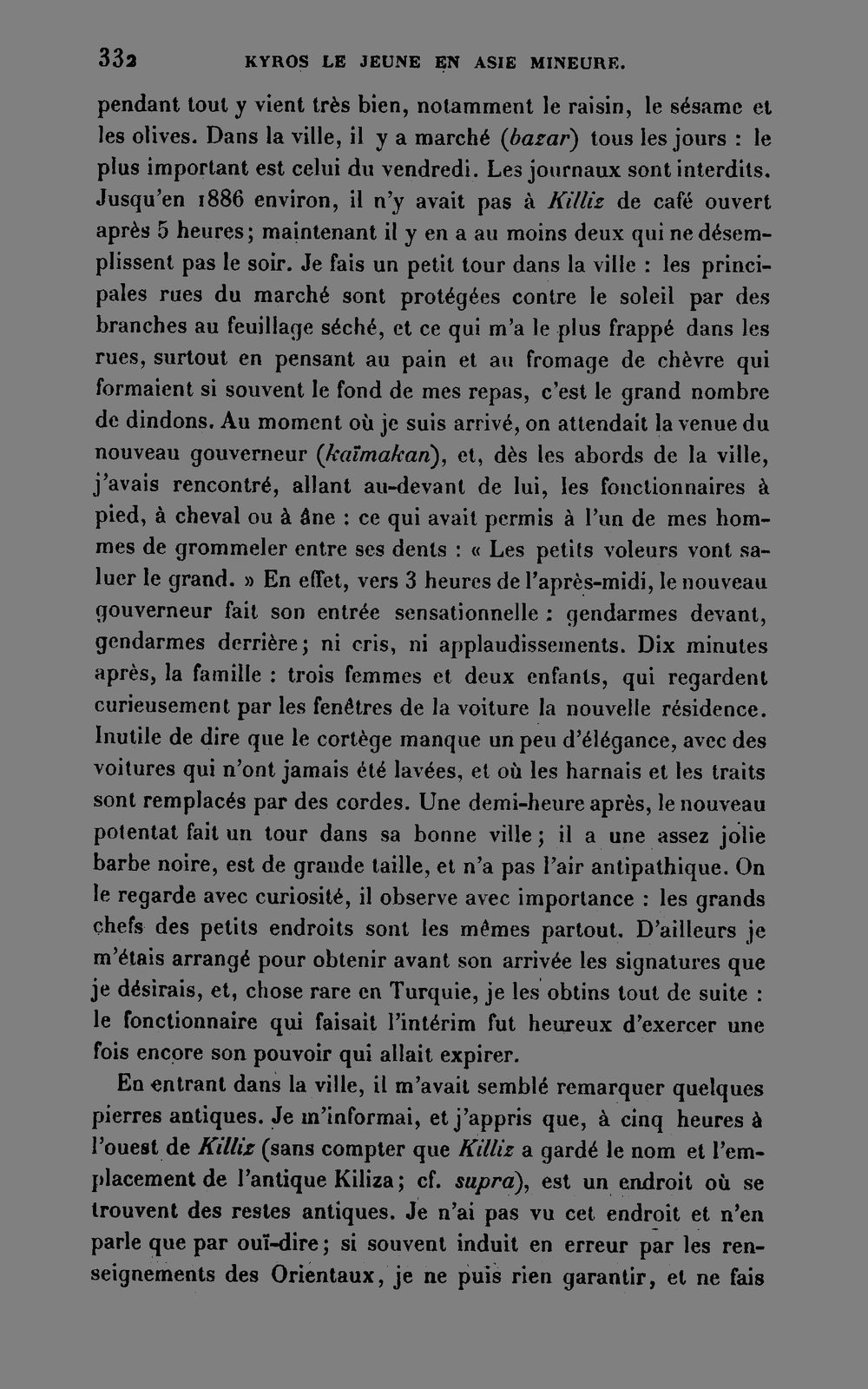 332 KYROS LE JEUNE EN ASIE MINEURE.

pendant tout y vient très bien, notamment le raisin, le sésame et les olives. Dans la ville, il y a marché (bazar) tous les jours : le plus important est celui du vendredi. Les journaux sont interdits. Jusqu'en 1886 environ, il n'y avait pas à Killiz de café ouvert après 5 heures; maintenant il y en a au moins deux qui ne désemplissent pas le soir. Je fais un petit tour dans la ville : les principales rues du marché sont protégées contre le soleil par des branches au feuillage séché, et ce qui m'a le plus frappé dans les rues, surtout en pensant au pain et au fromage de chèvre qui formaient si souvent le fond de mes repas, c'est le grand nombre de dindons. Au moment où je suis arrivé, on attendait la venue du nouveau gouverneur (kaïmakan), et, dès les abords de la ville, j'avais rencontré, allant au-devant de lui, les fonctionnaires à pied, à cheval ou à âne : ce qui avait permis à l'un de mes hommes de grommeler entre ses dents : « Les petits voleurs vont saluer le grand. » En effet, vers 3 heures de l'après-midi, le nouveau gouverneur fait son entrée sensationnelle : gendarmes devant, gendarmes derrière; ni cris, ni applaudissements. Dix minutes après, la famille : trois femmes et deux enfants, qui regardent curieusement par les fenêtres de la voiture la nouvelle résidence. Inutile de dire que le cortège manque un peu d'élégance, avec des voitures qui n'ont jamais été lavées, et où les harnais et les traits sont remplacés par des cordes. Une demi-heure après, le nouveau potentat fait un tour dans sa bonne ville; il a une assez jolie barbe noire, est de grande taille, et n'a pas l'air antipathique. On le regarde avec curiosité, il observe avec importance : les grands chefs des petits endroits sont les mêmes partout. D'ailleurs je m'étais arrangé pour obtenir avant son arrivée les signatures que je désirais, et, chose rare en Turquie, je les obtins tout de suite : le fonctionnaire qui faisait l'intérim fut heureux d'exercer une fois encore son pouvoir qui allait expirer.

En entrant dans la ville, il m'avait semblé remarquer quelques pierres antiques. Je m'informai, et j'appris que, à cinq heures à l'ouest de Killiz (sans compter que Killiz a gardé le nom et l'emplacement de l'antique Kiliza; cf. supra), est un endroit où se trouvent des restes antiques. Je n'ai pas vu cet endroit et n'en parle que par ouï-dire; si souvent induit en erreur par les renseignements des Orientaux, je ne puis rien garantir, et ne fais